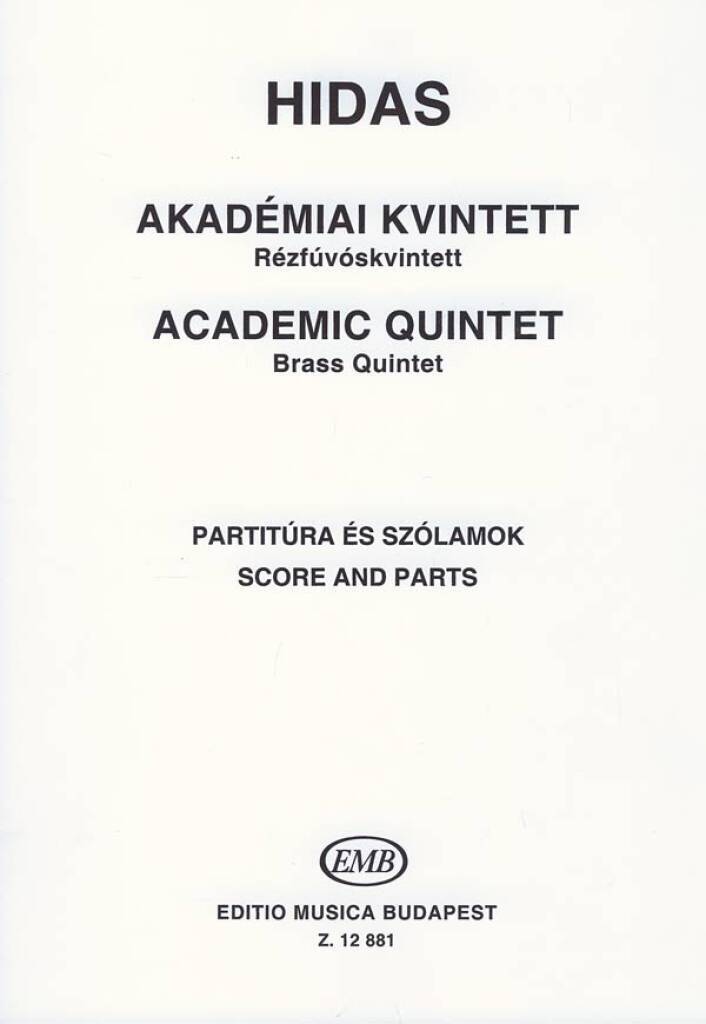 HIDAS

AKADÉMIAI KVINTETT
Rézfúvóskvintett

ACADEMIC QUINTET
Brass Quintet

PARTITÚRA ÉS SZÓLAMOK
SCORE AND PARTS

EMB

EDITIO MUSICA BUDAPEST
Z. 12 881